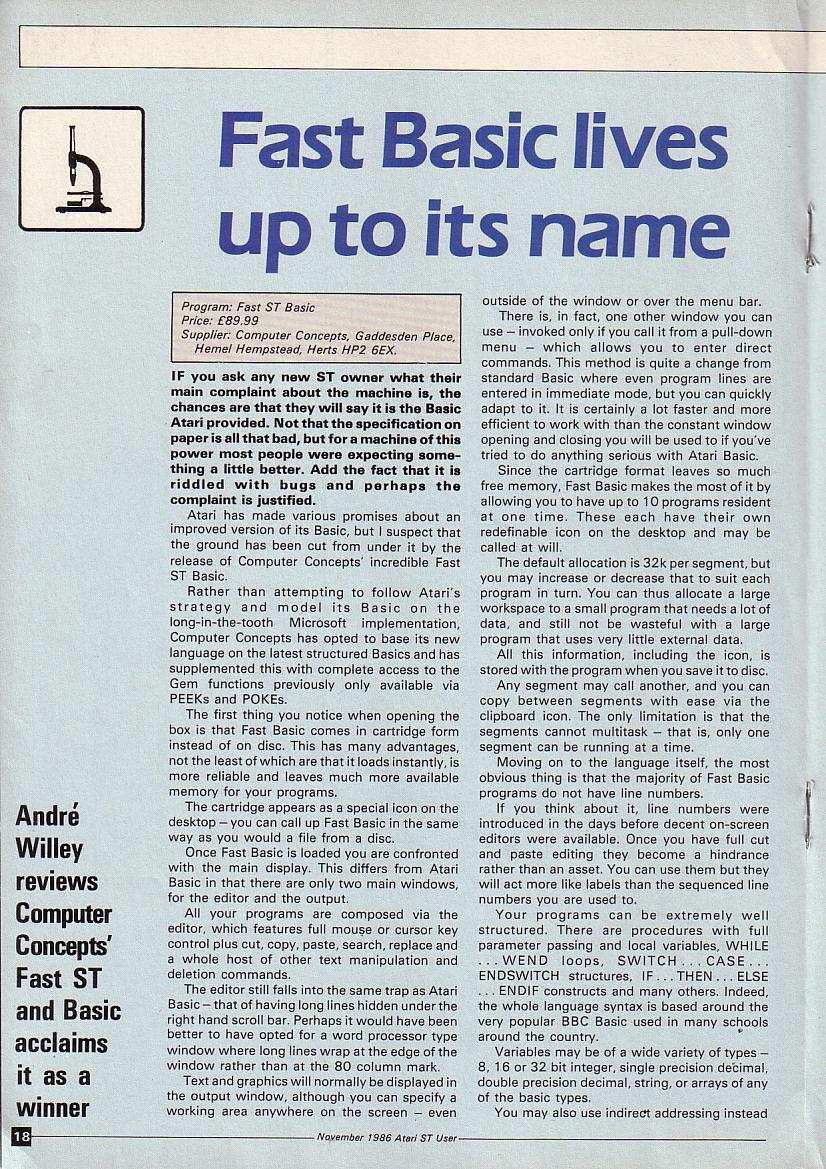 Fast Basic lives up to its name

André Willey reviews Computer Concepts' Fast ST and Basic acclaims it as a winner

Program: Fast ST Basic
Price: £89.99
Supplier: Computer Concepts, Gaddesden Place, Hemel Hempstead, Herts HP2 6EX.

IF you ask any new ST owner what their main complaint about the machine is, the chances are that they will say it is the Basic Atari provided. Not that the specification on paper is all that bad, but for a machine of this power most people were expecting something a little better. Add the fact that it is riddled with bugs and perhaps the complaint is justified.

Atari has made various promises about an improved version of its Basic, but I suspect that the ground has been cut from under it by the release of Computer Concepts' incredible Fast ST Basic.

Rather than attempting to follow Atari's strategy and model its Basic on the long-in-the-tooth Microsoft implementation, Computer Concepts has opted to base its new language on the latest structured Basics and has supplemented this with complete access to the Gem functions previously only available via PEEKs and POKEs.

The first thing you notice when opening the box is that Fast Basic comes in cartridge form instead of on disc. This has many advantages, not the least of which are that it loads instantly, is more reliable and leaves much more available memory for your programs.

The cartridge appears as a special icon on the desktop – you can call up Fast Basic in the same way as you would a file from a disc.

Once Fast Basic is loaded you are confronted with the main display. This differs from Atari Basic in that there are only two main windows, for the editor and the output.

All your programs are composed via the editor, which features full mouse or cursor key control plus cut, copy, paste, search, replace and a whole host of other text manipulation and deletion commands.

The editor still falls into the same trap as Atari Basic – that of having long lines hidden under the right hand scroll bar. Perhaps it would have been better to have opted for a word processor type window where long lines wrap at the edge of the window rather than at the 80 column mark.

Text and graphics will normally be displayed in the output window, although you can specify a working area anywhere on the screen – even outside of the window or over the menu bar.

There is, in fact, one other window you can use – invoked only if you call it from a pull-down menu – which allows you to enter direct commands. This method is quite a change from standard Basic where even program lines are entered in immediate mode, but you can quickly adapt to it. It is certainly a lot faster and more efficient to work with than the constant window opening and closing you will be used to if you've tried to do anything serious with Atari Basic.

Since the cartridge format leaves so much free memory, Fast Basic makes the most of it by allowing you to have up to 10 programs resident at one time. These each have their own redefinable icon on the desktop and may be called at will.

The default allocation is 32k per segment, but you may increase or decrease that to suit each program in turn. You can thus allocate a large workspace to a small program that needs a lot of data, and still not be wasteful with a large program that uses very little external data.

All this information, including the icon, is stored with the program when you save it to disc.

Any segment may call another, and you can copy between segments with ease via the clipboard icon. The only limitation is that the segments cannot multitask – that is, only one segment can be running at a time.

Moving on to the language itself, the most obvious thing is that the majority of Fast Basic programs do not have line numbers.

If you think about it, line numbers were introduced in the days before decent on-screen editors were available. Once you have full cut and paste editing they become a hindrance rather than an asset. You can use them but they will act more like labels than the sequenced line numbers you are used to.

Your programs can be extremely well structured. There are procedures with full parameter passing and local variables, WHILE ... WEND loops, SWITCH ... CASE ... ENDSWITCH structures, IF ... THEN ... ELSE ... ENDIF constructs and many others. Indeed, the whole language syntax is based around the very popular BBC Basic used in many schools around the country.

Variables may be of a wide variety of types – 8, 16 or 32 bit integer, single precision decimal, double precision decimal, string, or arrays of any of the basic types.

You may also use indirect addressing instead

18 November 1986 Atari ST User